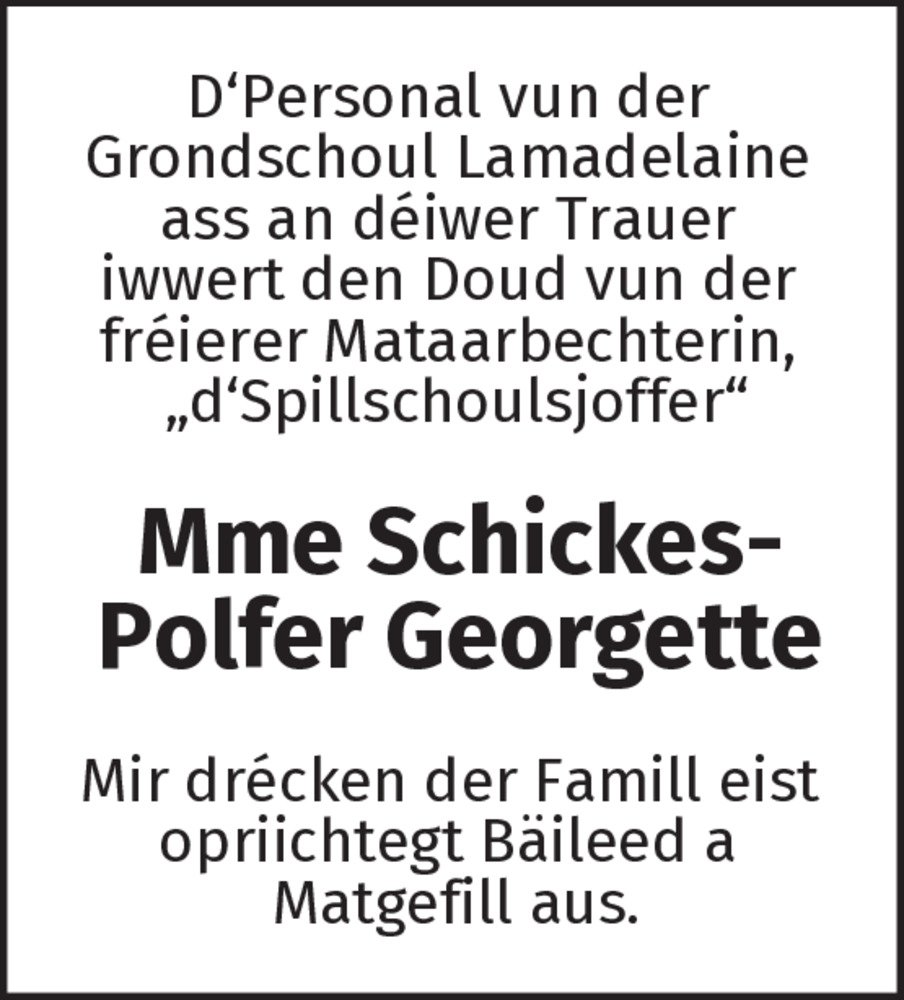 D'Personal vun der Grondschoul Lamadelaine ass an déiwer Trauer iwwert den Doud vun der fréierer Mataarbechterin, „d'Spillschoulsjoffer“

Mme Schickes-Polfer Georgette

Mir drécken der Famill eist opriichtegt Bäileed a Matgefill aus.